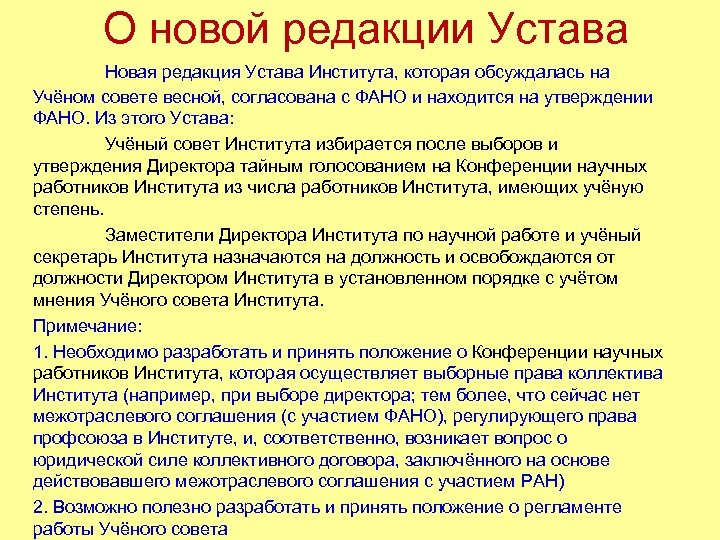 О новой редакции Устава

Новая редакция Устава Института, которая обсуждалась на Учёном совете весной, согласована с ФАНО и находится на утверждении ФАНО. Из этого Устава:

Учёный совет Института избирается после выборов и утверждения Директора тайным голосованием на Конференции научных работников Института из числа работников Института, имеющих учёную степень.

Заместители Директора Института по научной работе и учёный секретарь Института назначаются на должность и освобождаются от должности Директором Института в установленном порядке с учётом мнения Учёного совета Института.

Примечание:

1. Необходимо разработать и принять положение о Конференции научных работников Института, которая осуществляет выборные права коллектива Института (например, при выборе директора; тем более, что сейчас нет межотраслевого соглашения (с участием ФАНО), регулирующего права профсоюза в Институте, и, соответственно, возникает вопрос о юридической силе коллективного договора, заключённого на основе действовавшего межотраслевого соглашения с участием РАН)

2. Возможно полезно разработать и принять положение о регламенте работы Учёного совета